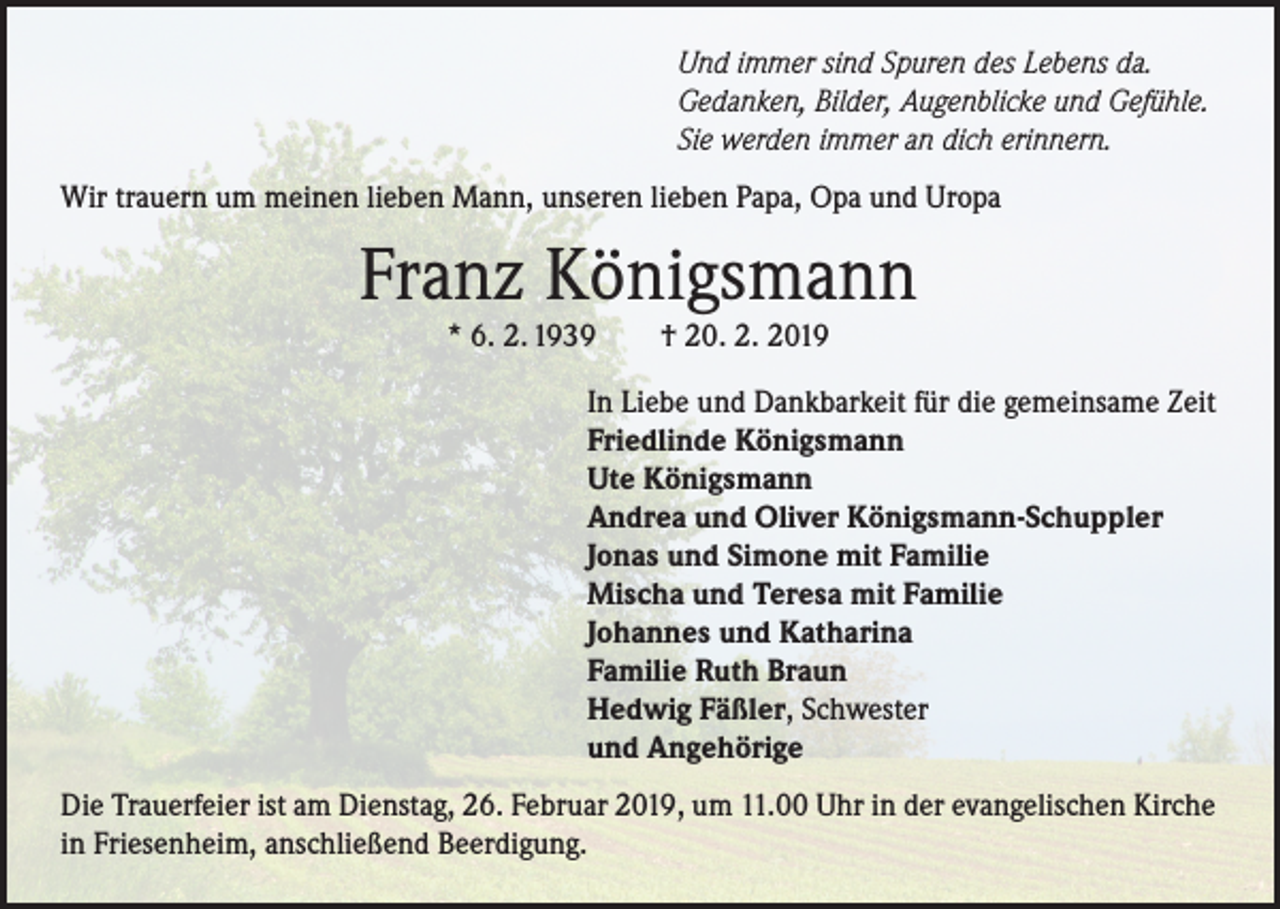 Und immer sind Spuren des Lebens da.
Gedanken, Bilder, Augenblicke und Gefühle.
Sie werden immer an dich erinnern.

Wir trauern um meinen lieben Mann, unseren lieben Papa, Opa und Uropa

Franz Königsmann

* 6. 2. 1939 † 20. 2. 2019

In Liebe und Dankbarkeit für die gemeinsame Zeit
Friedlinde Königsmann
Ute Königsmann
Andrea und Oliver Königsmann-Schuppler
Jonas und Simone mit Familie
Mischa und Teresa mit Familie
Johannes und Katharina
Familie Ruth Braun
Hedwig Fäßler, Schwester
und Angehörige

Die Trauerfeier ist am Dienstag, 26. Februar 2019, um 11.00 Uhr in der evangelischen Kirche in Friesenheim, anschließend Beerdigung.